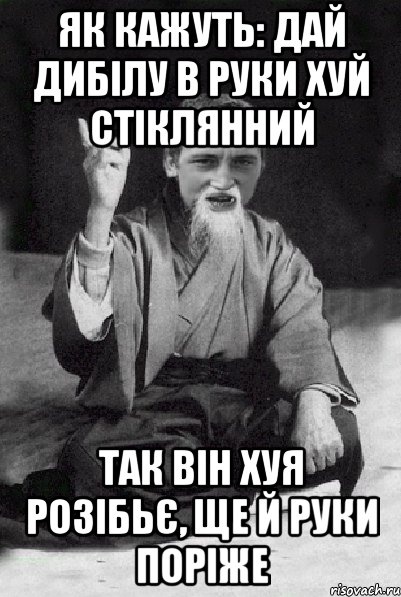 ЯК КАЖУТЬ: ДАЙ ДИБІЛУ В РУКИ ХУЙ СТІКЛЯННИЙ

ТАК ВІН ХУЯ РОЗІБЬЄ, ЩЕ Й РУКИ ПОРІЖЕ

risovach.ru